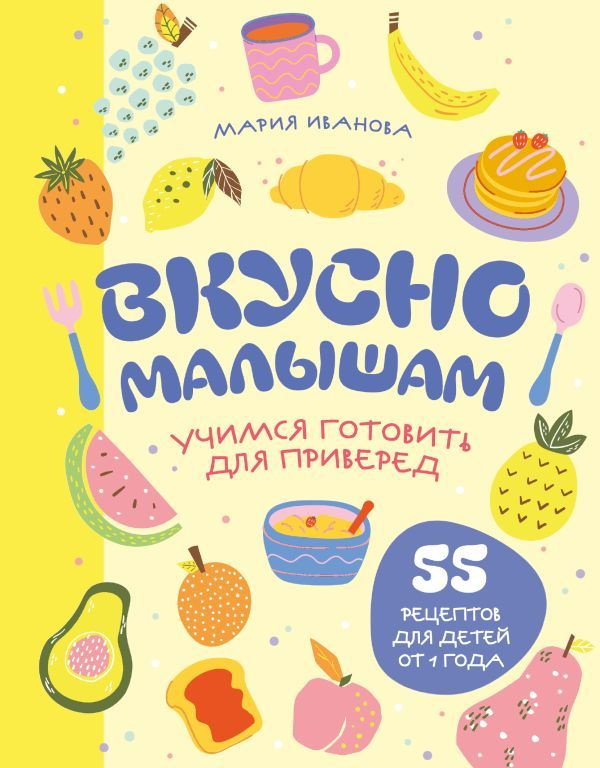 МАРИЯ ИВАНОВА

ВКУСНО МАЛЫШАМ

УЧИМСЯ ГОТОВИТЬ ДЛЯ ПРИВЕРЕД

55 РЕЦЕПТОВ ДЛЯ ДЕТЕЙ ОТ 1 ГОДА